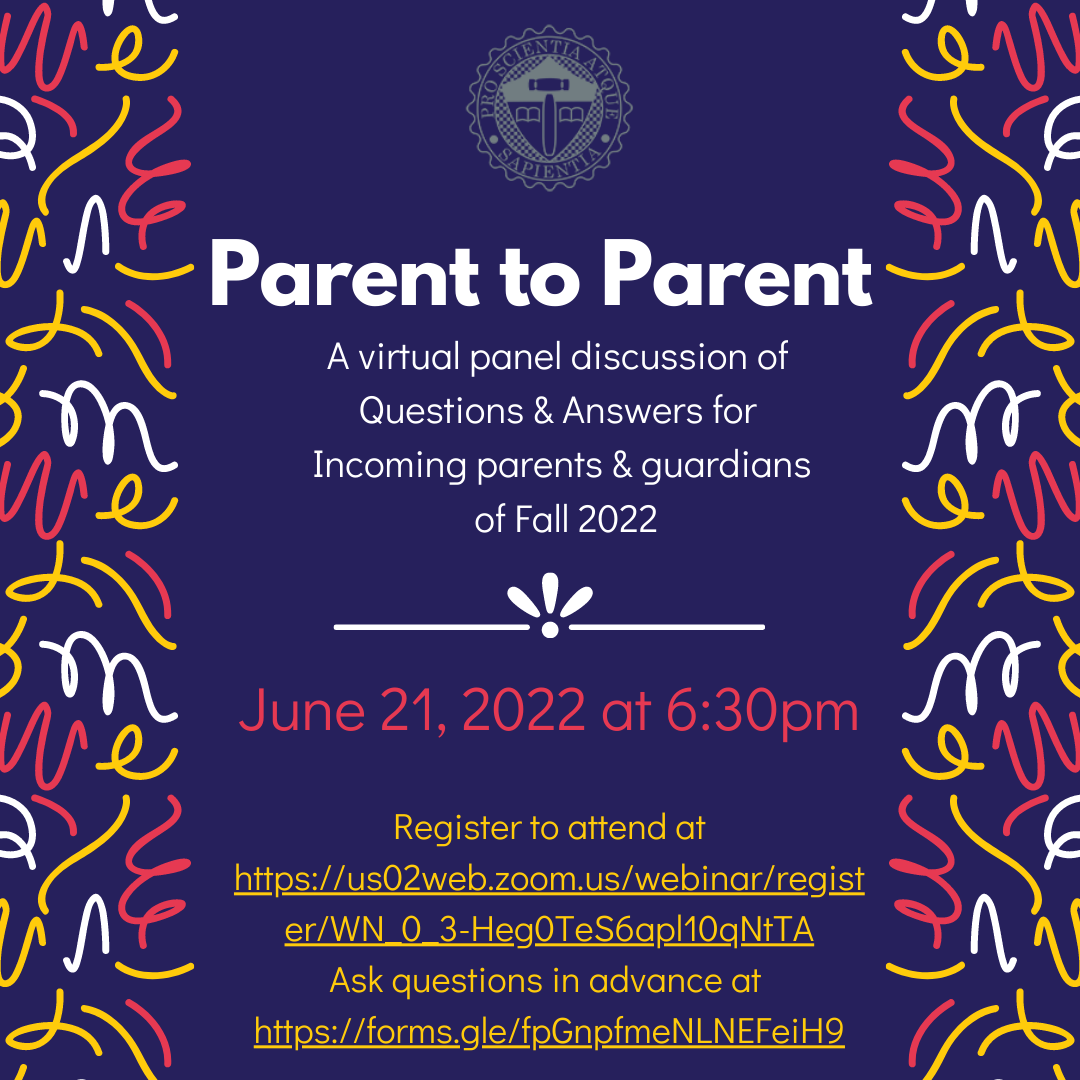 PRO SCIENTIA ATQUE SAPIENTIA

Parent to Parent

A virtual panel discussion of Questions & Answers for Incoming parents & guardians of Fall 2022

June 21, 2022 at 6:30pm

Register to attend at https://us02web.zoom.us/webinar/register/WN_0_3-Heg0TeS6apl10qNtTA
Ask questions in advance at https://forms.gle/fpGnpfmeNLNEFeiH9